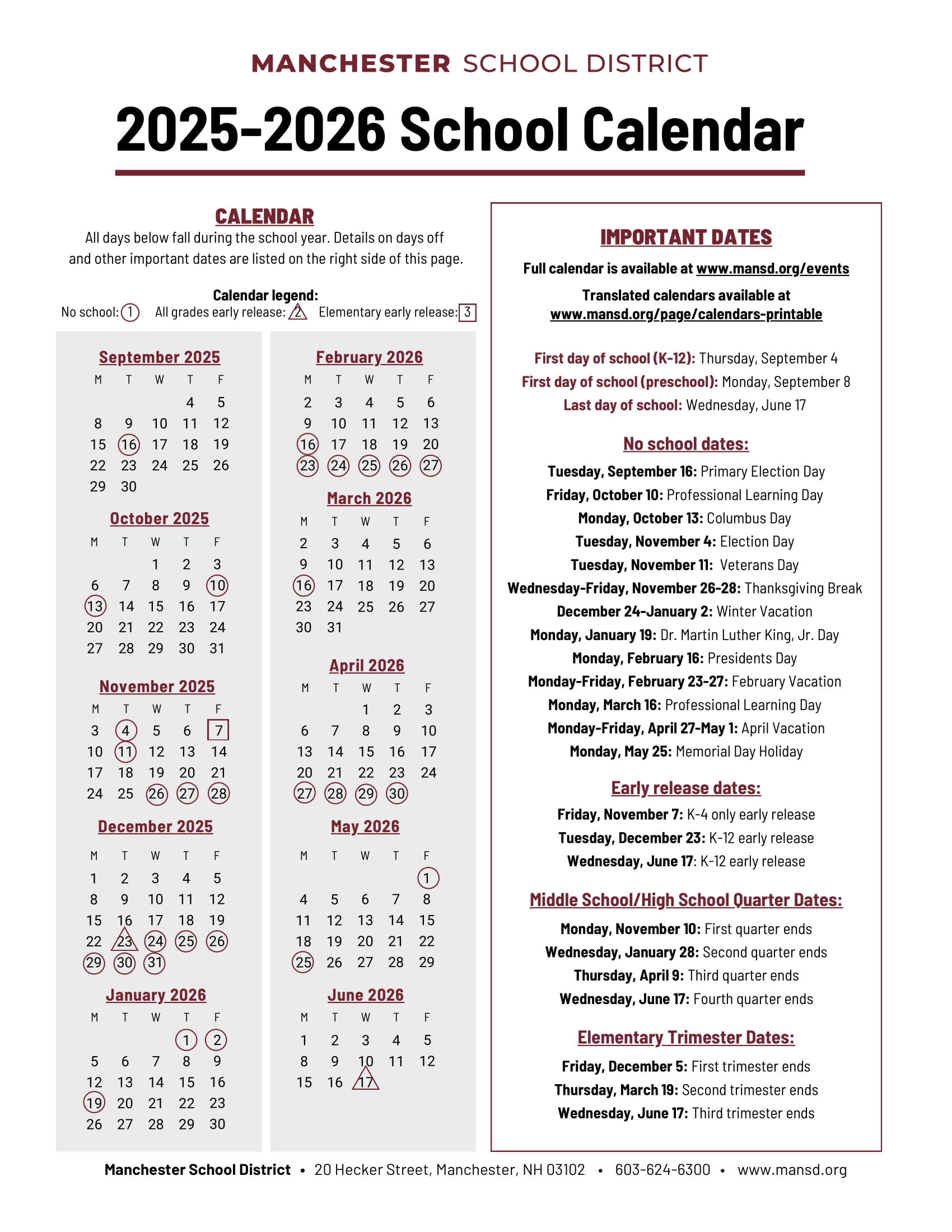 MANCHESTER SCHOOL DISTRICT

2025-2026 School Calendar

CALENDAR

All days below fall during the school year. Details on days off and other important dates are listed on the right side of this page.

Calendar legend:
No school: 1 All grades early release: 2 Elementary early release: 3

September 2025

| M | T | W | T | F |
|---|---|---|---|---|
| | | | 4 | 5 |
| 8 | 9 | 10 | 11 | 12 |
| 15 | 16 | 17 | 18 | 19 |
| 22 | 23 | 24 | 25 | 26 |
| 29 | 30 | | | |

October 2025

| M | T | W | T | F |
|---|---|---|---|---|
| | | 1 | 2 | 3 |
| 6 | 7 | 8 | 9 | 10 |
| 13 | 14 | 15 | 16 | 17 |
| 20 | 21 | 22 | 23 | 24 |
| 27 | 28 | 29 | 30 | 31 |

November 2025

| M | T | W | T | F |
|---|---|---|---|---|
| 3 | 4 | 5 | 6 | 7 |
| 10 | 11 | 12 | 13 | 14 |
| 17 | 18 | 19 | 20 | 21 |
| 24 | 25 | 26 | 27 | 28 |

December 2025

| M | T | W | T | F |
|---|---|---|---|---|
| 1 | 2 | 3 | 4 | 5 |
| 8 | 9 | 10 | 11 | 12 |
| 15 | 16 | 17 | 18 | 19 |
| 22 | 23 | 24 | 25 | 26 |
| 29 | 30 | 31 | | |

January 2026

| M | T | W | T | F |
|---|---|---|---|---|
| | | | 1 | 2 |
| 5 | 6 | 7 | 8 | 9 |
| 12 | 13 | 14 | 15 | 16 |
| 19 | 20 | 21 | 22 | 23 |
| 26 | 27 | 28 | 29 | 30 |

February 2026

| M | T | W | T | F |
|---|---|---|---|---|
| 2 | 3 | 4 | 5 | 6 |
| 9 | 10 | 11 | 12 | 13 |
| 16 | 17 | 18 | 19 | 20 |
| 23 | 24 | 25 | 26 | 27 |

March 2026

| M | T | W | T | F |
|---|---|---|---|---|
| 2 | 3 | 4 | 5 | 6 |
| 9 | 10 | 11 | 12 | 13 |
| 16 | 17 | 18 | 19 | 20 |
| 23 | 24 | 25 | 26 | 27 |
| 30 | 31 | | | |

April 2026

| M | T | W | T | F |
|---|---|---|---|---|
| | | 1 | 2 | 3 |
| 6 | 7 | 8 | 9 | 10 |
| 13 | 14 | 15 | 16 | 17 |
| 20 | 21 | 22 | 23 | 24 |
| 27 | 28 | 29 | 30 | |

May 2026

| M | T | W | T | F |
|---|---|---|---|---|
| | | | | 1 |
| 4 | 5 | 6 | 7 | 8 |
| 11 | 12 | 13 | 14 | 15 |
| 18 | 19 | 20 | 21 | 22 |
| 25 | 26 | 27 | 28 | 29 |

June 2026

| M | T | W | T | F |
|---|---|---|---|---|
| 1 | 2 | 3 | 4 | 5 |
| 8 | 9 | 10 | 11 | 12 |
| 15 | 16 | 17 | | |

IMPORTANT DATES

Full calendar is available at www.mansd.org/events

Translated calendars available at www.mansd.org/page/calendars-printable

First day of school (K-12): Thursday, September 4
First day of school (preschool): Monday, September 8
Last day of school: Wednesday, June 17

No school dates:

Tuesday, September 16: Primary Election Day
Friday, October 10: Professional Learning Day
Monday, October 13: Columbus Day
Tuesday, November 4: Election Day
Tuesday, November 11: Veterans Day
Wednesday-Friday, November 26-28: Thanksgiving Break
December 24-January 2: Winter Vacation
Monday, January 19: Dr. Martin Luther King, Jr. Day
Monday, February 16: Presidents Day
Monday-Friday, February 23-27: February Vacation
Monday, March 16: Professional Learning Day
Monday-Friday, April 27-May 1: April Vacation
Monday, May 25: Memorial Day Holiday

Early release dates:

Friday, November 7: K-4 only early release
Tuesday, December 23: K-12 early release
Wednesday, June 17: K-12 early release

Middle School/High School Quarter Dates:

Monday, November 10: First quarter ends
Wednesday, January 28: Second quarter ends
Thursday, April 9: Third quarter ends
Wednesday, June 17: Fourth quarter ends

Elementary Trimester Dates:

Friday, December 5: First trimester ends
Thursday, March 19: Second trimester ends
Wednesday, June 17: Third trimester ends

Manchester School District • 20 Hecker Street, Manchester, NH 03102 • 603-624-6300 • www.mansd.org